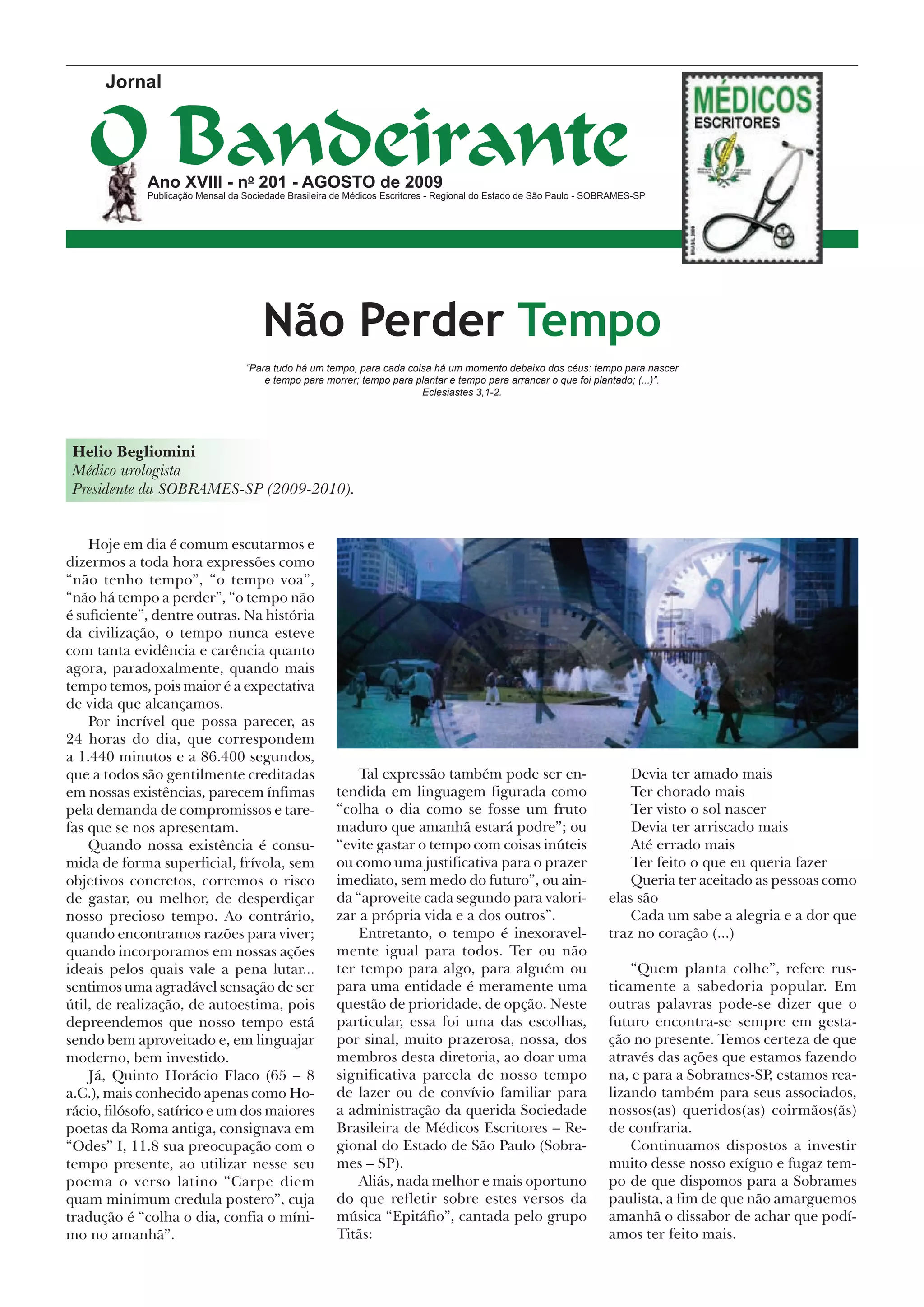 Jornal
O Bandeirante
Ano XVIII - nº 201 - AGOSTO de 2009
Publicação Mensal da Sociedade Brasileira de Médicos Escritores - Regional do Estado de São Paulo - SOBRAMES-SP

MÉDICOS
ESCRITORES
BRASIL 2009

Não Perder Tempo

"Para tudo há um tempo, para cada coisa há um momento debaixo dos céus: tempo para nascer e tempo para morrer; tempo para plantar e tempo para arrancar o que foi plantado; (...)".
Eclesiastes 3,1-2.

Helio Begliomini
Médico urologista
Presidente da SOBRAMES-SP (2009-2010).

Hoje em dia é comum escutarmos e dizermos a toda hora expressões como "não tenho tempo", "o tempo voa", "não há tempo a perder", "o tempo não é suficiente", dentre outras. Na história da civilização, o tempo nunca esteve com tanta evidência e carência quanto agora, paradoxalmente, quando mais tempo temos, pois maior é a expectativa de vida que alcançamos.

Por incrível que possa parecer, as 24 horas do dia, que correspondem a 1.440 minutos e a 86.400 segundos, que a todos são gentilmente creditadas em nossas existências, parecem ínfimas pela demanda de compromissos e tarefas que se nos apresentam.

Quando nossa existência é consumida de forma superficial, frívola, sem objetivos concretos, corremos o risco de gastar, ou melhor, de desperdiçar nosso precioso tempo. Ao contrário, quando encontramos razões para viver; quando incorporamos em nossas ações ideais pelos quais vale a pena lutar... sentimos uma agradável sensação de ser útil, de realização, de autoestima, pois depreendemos que nosso tempo está sendo bem aproveitado e, em linguajar moderno, bem investido.

Já, Quinto Horácio Flaco (65 – 8 a.C.), mais conhecido apenas como Horácio, filósofo, satírico e um dos maiores poetas da Roma antiga, consignava em "Odes" I, 11.8 sua preocupação com o tempo presente, ao utilizar nesse seu poema o verso latino "Carpe diem quam minimum credula postero", cuja tradução é "colha o dia, confia o mínimo no amanhã".

Tal expressão também pode ser entendida em linguagem figurada como "colha o dia como se fosse um fruto maduro que amanhã estará podre"; ou "evite gastar o tempo com coisas inúteis ou como uma justificativa para o prazer imediato, sem medo do futuro", ou ainda "aproveite cada segundo para valorizar a própria vida e a dos outros".

Entretanto, o tempo é inexoravelmente igual para todos. Ter ou não ter tempo para algo, para alguém ou para uma entidade é meramente uma questão de prioridade, de opção. Neste particular, essa foi uma das escolhas, por sinal, muito prazerosa, nossa, dos membros desta diretoria, ao doar uma significativa parcela de nosso tempo de lazer ou de convívio familiar para a administração da querida Sociedade Brasileira de Médicos Escritores – Regional do Estado de São Paulo (Sobrames – SP).

Aliás, nada melhor e mais oportuno do que refletir sobre estes versos da música "Epitáfio", cantada pelo grupo Titãs:

Devia ter amado mais
Ter chorado mais
Ter visto o sol nascer
Devia ter arriscado mais
Até errado mais
Ter feito o que eu queria fazer
Queria ter aceitado as pessoas como elas são
Cada um sabe a alegria e a dor que traz no coração (...)

"Quem planta colhe", refere rusticamente a sabedoria popular. Em outras palavras pode-se dizer que o futuro encontra-se sempre em gestação no presente. Temos certeza de que através das ações que estamos fazendo na, e para a Sobrames-SP, estamos realizando também para seus associados, nossos(as) queridos(as) coirmãos(ãs) de confraria.

Continuamos dispostos a investir muito desse nosso exíguo e fugaz tempo de que dispomos para a Sobrames paulista, a fim de que não amarguemos amanhã o dissabor de achar que podíamos ter feito mais.